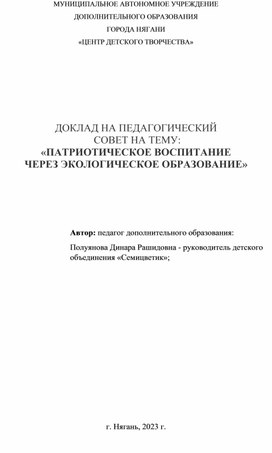 МУНИЦИПАЛЬНОЕ АВТОНОМНОЕ УЧРЕЖДЕНИЕ
ДОПОЛНИТЕЛЬНОГО ОБРАЗОВАНИЯ
ГОРОДА НЯГАНИ
«ЦЕНТР ДЕТСКОГО ТВОРЧЕСТВА»

ДОКЛАД НА ПЕДАГОГИЧЕСКИЙ
СОВЕТ НА ТЕМУ:
«ПАТРИОТИЧЕСКОЕ ВОСПИТАНИЕ
ЧЕРЕЗ ЭКОЛОГИЧЕСКОЕ ОБРАЗОВАНИЕ»

Автор: педагог дополнительного образования:

Полуянова Динара Рашидовна - руководитель детского объединения «Семицветик»;

г. Нягань, 2023 г.